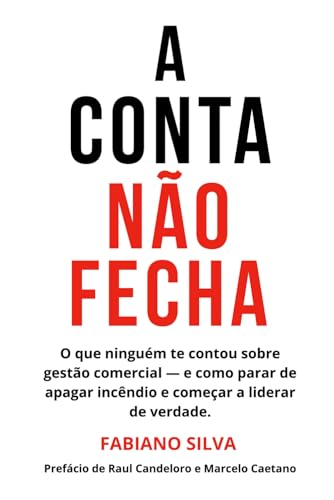 A CONTA NÃO FECHA

O que ninguém te contou sobre gestão comercial — e como parar de apagar incêndio e começar a liderar de verdade.

FABIANO SILVA

Prefácio de Raul Candeloro e Marcelo Caetano